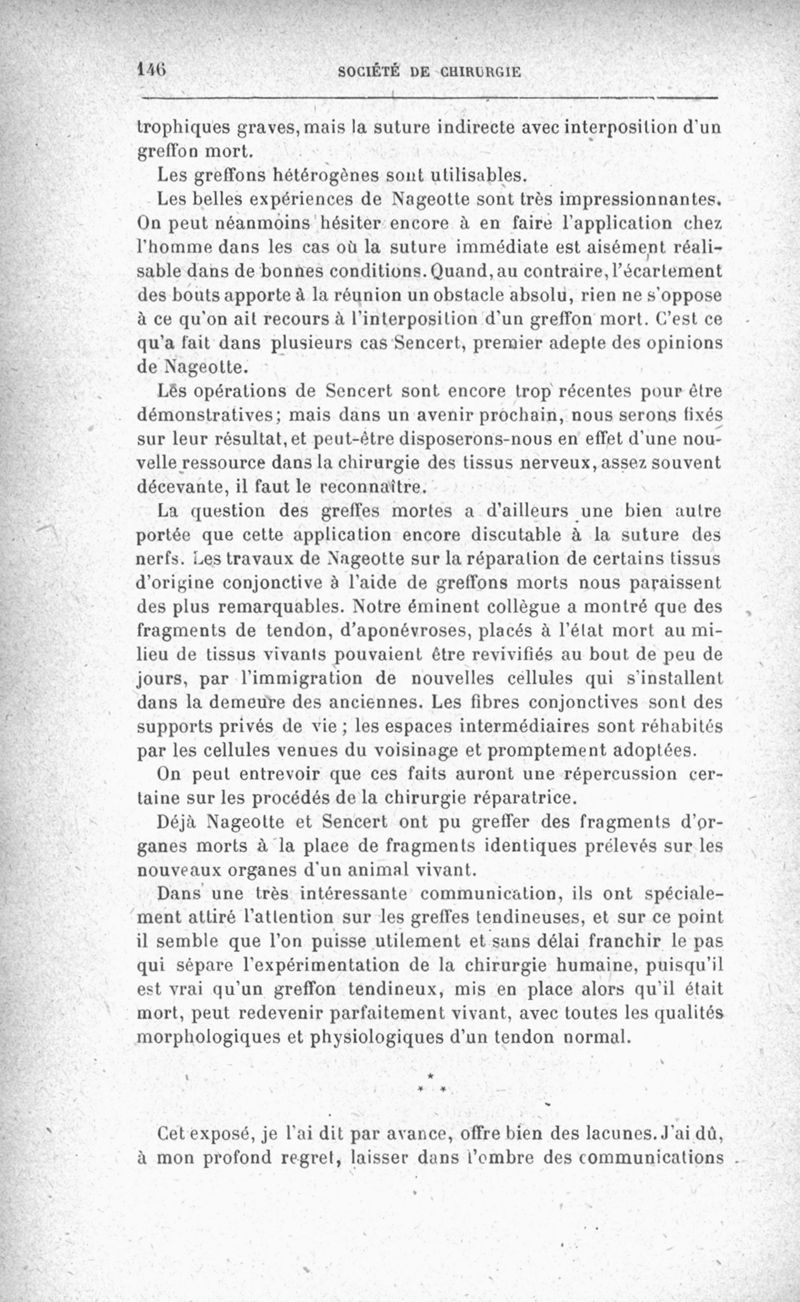 146 SOCIÉTÉ DE CHIRURGIE

trophiques graves, mais la suture indirecte avec interposition d'un greffon mort.

Les greffons hétérogènes sont utilisables.

Les belles expériences de Nageotte sont très impressionnantes. On peut néanmoins hésiter encore à en faire l'application chez l'homme dans les cas où la suture immédiate est aisément réalisable dans de bonnes conditions. Quand, au contraire, l'écartement des bouts apporte à la réunion un obstacle absolu, rien ne s'oppose à ce qu'on ait recours à l'interposition d'un greffon mort. C'est ce qu'a fait dans plusieurs cas Sencert, premier adepte des opinions de Nageotte.

Les opérations de Sencert sont encore trop récentes pour être démonstratives; mais dans un avenir prochain, nous serons fixés sur leur résultat, et peut-être disposerons-nous en effet d'une nouvelle ressource dans la chirurgie des tissus nerveux, assez souvent décevante, il faut le reconnaître.

La question des greffes mortes a d'ailleurs une bien autre portée que cette application encore discutable à la suture des nerfs. Les travaux de Nageotte sur la réparation de certains tissus d'origine conjonctive à l'aide de greffons morts nous paraissent des plus remarquables. Notre éminent collègue a montré que des fragments de tendon, d'aponévroses, placés à l'état mort au milieu de tissus vivants pouvaient être revivifiés au bout de peu de jours, par l'immigration de nouvelles cellules qui s'installent dans la demeure des anciennes. Les fibres conjonctives sont des supports privés de vie ; les espaces intermédiaires sont réhabités par les cellules venues du voisinage et promptement adoptées.

On peut entrevoir que ces faits auront une répercussion certaine sur les procédés de la chirurgie réparatrice.

Déjà Nageotte et Sencert ont pu greffer des fragments d'organes morts à la place de fragments identiques prélevés sur les nouveaux organes d'un animal vivant.

Dans une très intéressante communication, ils ont spécialement attiré l'attention sur les greffes tendineuses, et sur ce point il semble que l'on puisse utilement et sans délai franchir le pas qui sépare l'expérimentation de la chirurgie humaine, puisqu'il est vrai qu'un greffon tendineux, mis en place alors qu'il était mort, peut redevenir parfaitement vivant, avec toutes les qualités morphologiques et physiologiques d'un tendon normal.

* * *

Cet exposé, je l'ai dit par avance, offre bien des lacunes. J'ai dû, à mon profond regret, laisser dans l'ombre des communications